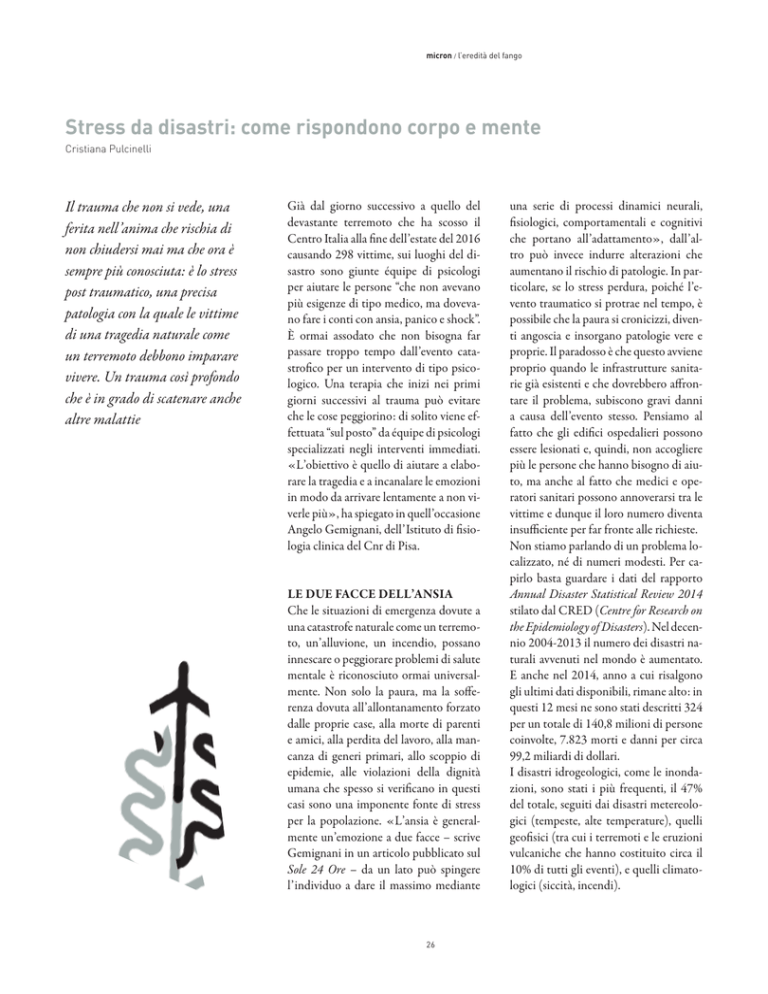 micron / l'eredità del fango

Stress da disastri: come rispondono corpo e mente
Cristiana Pulcinelli

Il trauma che non si vede, una ferita nell'anima che rischia di non chiudersi mai ma che ora è sempre più conosciuta: è lo stress post traumatico, una precisa patologia con la quale le vittime di una tragedia naturale come un terremoto debbono imparare vivere. Un trauma così profondo che è in grado di scatenare anche altre malattie

Già dal giorno successivo a quello del devastante terremoto che ha scosso il Centro Italia alla fine dell'estate del 2016 causando 298 vittime, sui luoghi del disastro sono giunte équipe di psicologi per aiutare le persone "che non avevano più esigenze di tipo medico, ma dovevano fare i conti con ansia, panico e shock". È ormai assodato che non bisogna far passare troppo tempo dall'evento catastrofico per un intervento di tipo psicologico. Una terapia che inizi nei primi giorni successivi al trauma può evitare che le cose peggiorino: di solito viene effettuata "sul posto" da équipe di psicologi specializzati negli interventi immediati. «L'obiettivo è quello di aiutare a elaborare la tragedia e a incanalare le emozioni in modo da arrivare lentamente a non viverle più», ha spiegato in quell'occasione Angelo Gemignani, dell'Istituto di fisiologia clinica del Cnr di Pisa.

LE DUE FACCE DELL'ANSIA
Che le situazioni di emergenza dovute a una catastrofe naturale come un terremoto, un'alluvione, un incendio, possano innescare o peggiorare problemi di salute mentale è riconosciuto ormai universalmente. Non solo la paura, ma la sofferenza dovuta all'allontanamento forzato dalle proprie case, alla morte di parenti e amici, alla perdita del lavoro, alla mancanza di generi primari, allo scoppio di epidemie, alle violazioni della dignità umana che spesso si verificano in questi casi sono una imponente fonte di stress per la popolazione. «L'ansia è generalmente un'emozione a due facce – scrive Gemignani in un articolo pubblicato sul Sole 24 Ore – da un lato può spingere l'individuo a dare il massimo mediante una serie di processi dinamici neurali, fisiologici, comportamentali e cognitivi che portano all'adattamento», dall'altro può invece indurre alterazioni che aumentano il rischio di patologie. In particolare, se lo stress perdura, poiché l'evento traumatico si protrae nel tempo, è possibile che la paura si cronicizzi, diventi angoscia e insorgano patologie vere e proprie. Il paradosso è che questo avviene proprio quando le infrastrutture sanitarie già esistenti e che dovrebbero affrontare il problema, subiscono gravi danni a causa dell'evento stesso. Pensiamo al fatto che gli edifici ospedalieri possono essere lesionati e, quindi, non accogliere più le persone che hanno bisogno di aiuto, ma anche al fatto che medici e operatori sanitari possono annoverarsi tra le vittime e dunque il loro numero diventa insufficiente per far fronte alle richieste.
Non stiamo parlando di un problema localizzato, né di numeri modesti. Per capirlo basta guardare i dati del rapporto Annual Disaster Statistical Review 2014 stilato dal CRED (Centre for Research on the Epidemiology of Disasters). Nel decennio 2004-2013 il numero dei disastri naturali avvenuti nel mondo è aumentato. E anche nel 2014, anno a cui risalgono gli ultimi dati disponibili, rimane alto: in questi 12 mesi ne sono stati descritti 324 per un totale di 140,8 milioni di persone coinvolte, 7.823 morti e danni per circa 99,2 miliardi di dollari.
I disastri idrogeologici, come le inondazioni, sono stati i più frequenti, il 47% del totale, seguiti dai disastri metereologici (tempeste, alte temperature), quelli geofisici (tra cui i terremoti e le eruzioni vulcaniche che hanno costituito circa il 10% di tutti gli eventi), e quelli climatologici (siccità, incendi).

26